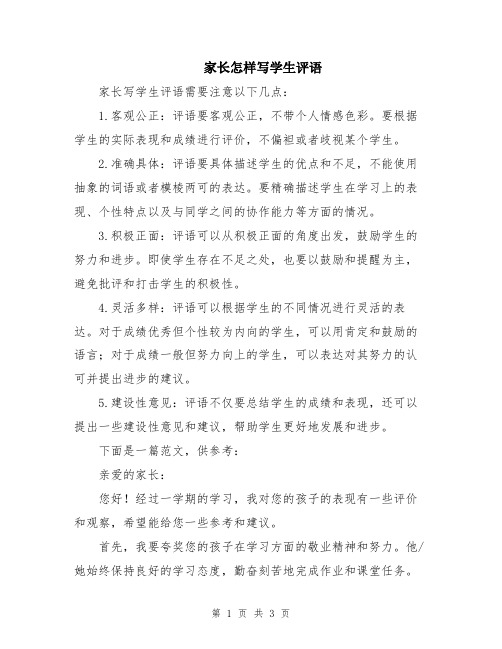 家长怎样写学生评语

家长写学生评语需要注意以下几点：

1.客观公正：评语要客观公正，不带个人情感色彩。要根据学生的实际表现和成绩进行评价，不偏袒或者歧视某个学生。

2.准确具体：评语要具体描述学生的优点和不足，不能使用抽象的词语或者模棱两可的表达。要精确描述学生在学习上的表现、个性特点以及与同学之间的协作能力等方面的情况。

3.积极正面：评语可以从积极正面的角度出发，鼓励学生的努力和进步。即使学生存在不足之处，也要以鼓励和提醒为主，避免批评和打击学生的积极性。

4.灵活多样：评语可以根据学生的不同情况进行灵活的表达。对于成绩优秀但个性较为内向的学生，可以用肯定和鼓励的语言；对于成绩一般但努力向上的学生，可以表达对其努力的认可并提出进步的建议。

5.建设性意见：评语不仅要总结学生的成绩和表现，还可以提出一些建设性意见和建议，帮助学生更好地发展和进步。

下面是一篇范文，供参考：

亲爱的家长：

您好！经过一学期的学习，我对您的孩子的表现有一些评价和观察，希望能给您一些参考和建议。

首先，我要夸奖您的孩子在学习方面的敬业精神和努力。他/她始终保持良好的学习态度，勤奋刻苦地完成作业和课堂任务。

第 1 页 共 3 页